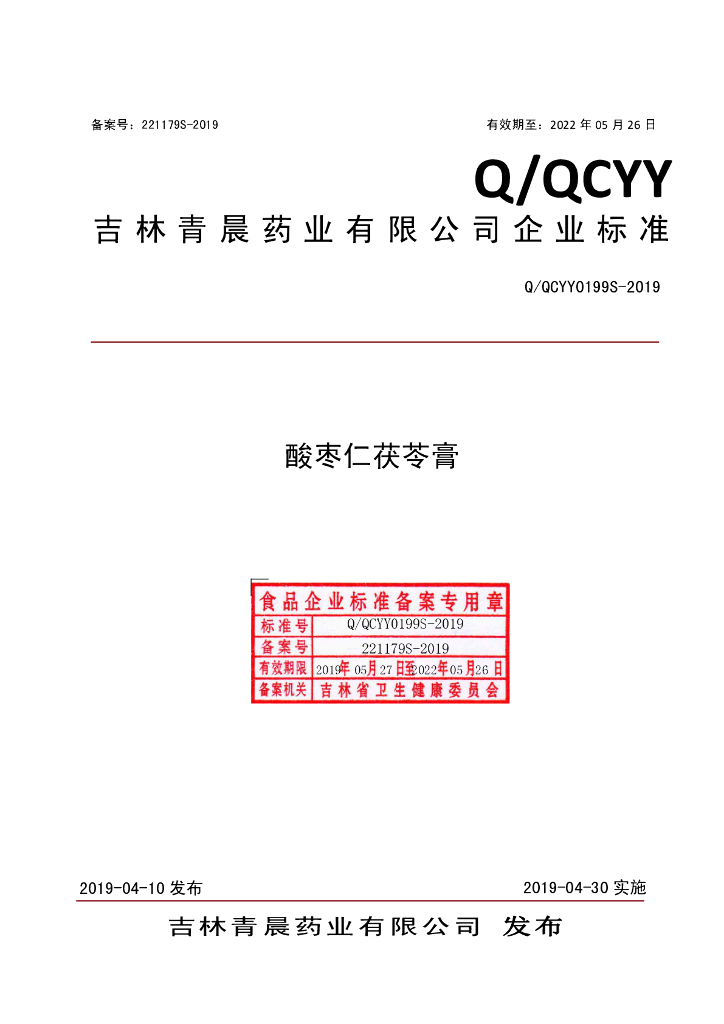 备案号：221179S-2019 有效期至：2022年05月26日

Q/QCYY

吉林青晨药业有限公司企业标准

Q/QCYY0199S-2019

酸枣仁茯苓膏

食品企业标准备案专用章

标准号 Q/QCYY0199S-2019

备案号 221179S-2019

有效期限 2019年05月27日至2022年05月26日

备案机关 吉林省卫生健康委员会

2019-04-10发布 2019-04-30实施

吉林青晨药业有限公司 发布